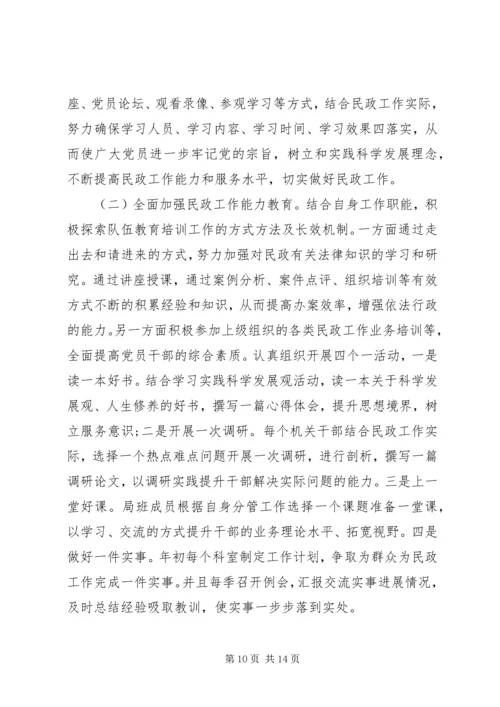 座、党员论坛、观看录像、参观学习等方式，结合民政工作实际，努力确保学习人员、学习内容、学习时间、学习效果四落实，从而使广大党员进一步牢记党的宗旨，树立和实践科学发展理念，不断提高民政工作能力和服务水平，切实做好民政工作。

（二）全面加强民政工作能力教育。结合自身工作职能，积极探索队伍教育培训工作的方式方法及长效机制。一方面通过走出去和请进来的方式，努力加强对民政有关法律知识的学习和研究。通过讲座授课，通过案例分析、案件点评、组织培训等有效方式不断的积累经验和知识，从而提高办案效率，增强依法行政的能力。另一方面积极参加上级组织的各类民政工作业务培训等，全面提高党员干部的综合素质。认真组织开展四个一活动，一是读一本好书。结合学习实践科学发展观活动，读一本关于科学发展观、人生修养的好书，撰写一篇心得体会，提升思想境界，树立服务意识；二是开展一次调研。每个机关干部结合民政工作实际，选择一个热点难点问题开展一次调研，进行剖析，撰写一篇调研论文，以调研实践提升干部解决实际问题的能力。三是上一堂好课。局班成员根据自身分管工作选择一个课题准备一堂课，以学习、交流的方式提升干部的业务理论水平、拓宽视野。四是做好一件实事。年初每个科室制定工作计划，争取为群众为民政工作完成一件实事。并且每季召开例会，汇报交流实事进展情况，及时总结经验吸取教训，使实事一步步落到实处。

第 10 页 共 14 页